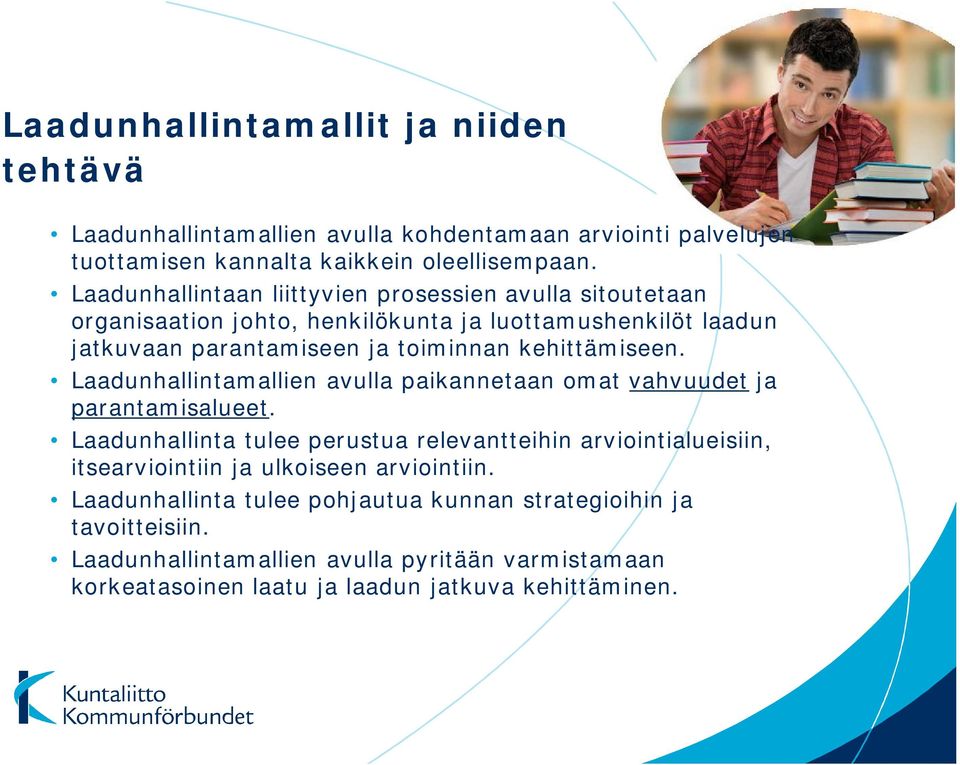 Laadunhallintamallit ja niiden tehtävä

• Laadunhallintamallien avulla kohdentamaan arviointi palvelujen tuottamisen kannalta kaikkein oleellisempaan.
• Laadunhallintaan liittyvien prosessien avulla sitoutetaan organisaation johto, henkilökunta ja luottamushenkilöt laadun jatkuvaan parantamiseen ja toiminnan kehittämiseen.
• Laadunhallintamallien avulla paikannetaan omat vahvuudet ja parantamisalueet.
• Laadunhallinta tulee perustua relevantteihin arviointialueisiin, itsearviointiin ja ulkoiseen arviointiin.
• Laadunhallinta tulee pohjautua kunnan strategioihin ja tavoitteisiin.
• Laadunhallintamallien avulla pyritään varmistamaan korkeatasoinen laatu ja laadun jatkuva kehittäminen.

Kuntaliitto
Kommunförbundet